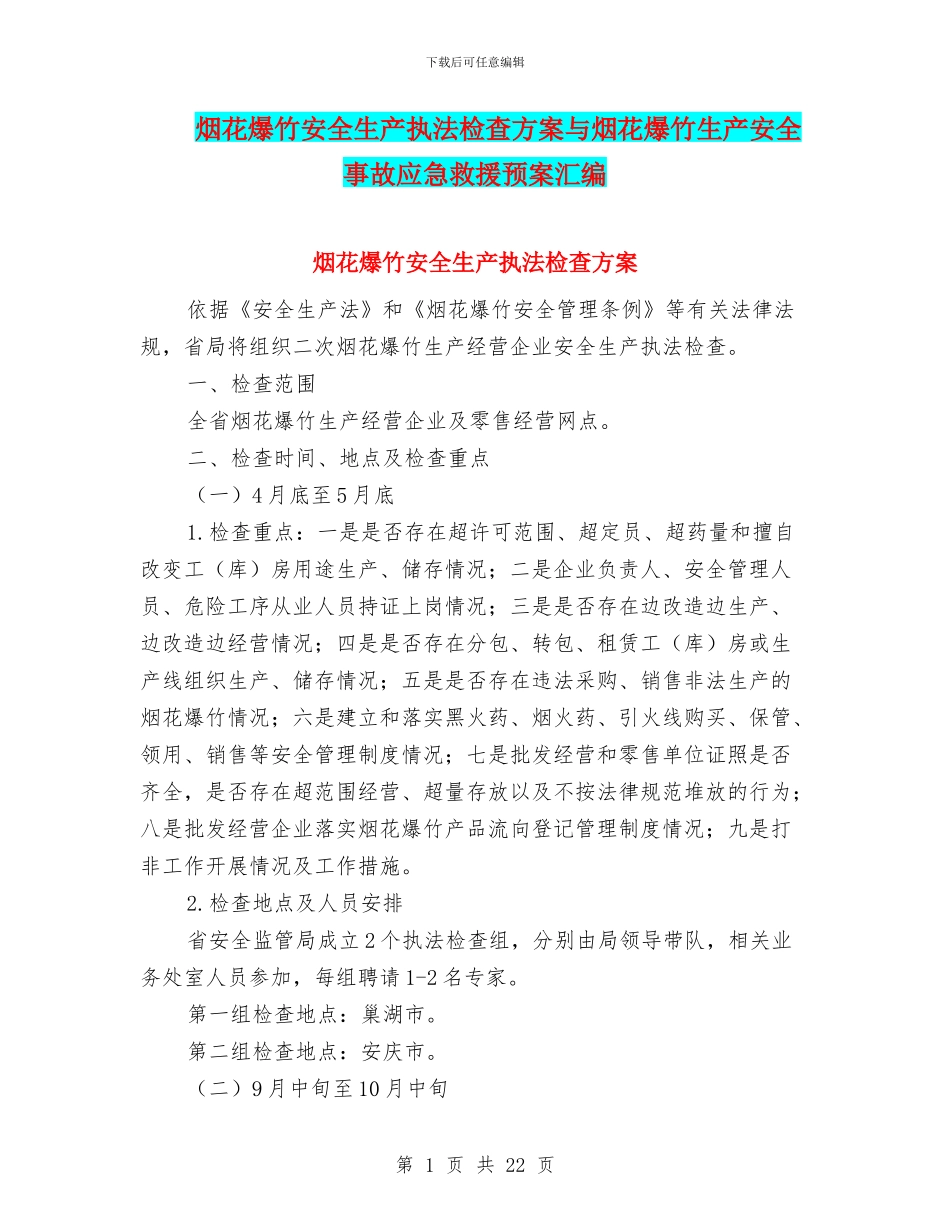 下载后可任意编辑

烟花爆竹安全生产执法检查方案与烟花爆竹生产安全事故应急救援预案汇编

烟花爆竹安全生产执法检查方案

依据《安全生产法》和《烟花爆竹安全管理条例》等有关法律法规，省局将组织二次烟花爆竹生产经营企业安全生产执法检查。

一、检查范围

全省烟花爆竹生产经营企业及零售经营网点。

二、检查时间、地点及检查重点

（一）4月底至5月底

1.检查重点：一是是否存在超许可范围、超定员、超药量和擅自改变工（库）房用途生产、储存情况；二是企业负责人、安全管理人员、危险工序从业人员持证上岗情况；三是是否存在边改造边生产、边改造边经营情况；四是是否存在分包、转包、租赁工（库）房或生产线组织生产、储存情况；五是是否存在违法采购、销售非法生产的烟花爆竹情况；六是建立和落实黑火药、烟火药、引火线购买、保管、领用、销售等安全管理制度情况；七是批发经营和零售单位证照是否齐全，是否存在超范围经营、超量存放以及不按法律规范堆放的行为；八是批发经营企业落实烟花爆竹产品流向登记管理制度情况；九是打非工作开展情况及工作措施。

2.检查地点及人员安排

省安全监管局成立2个执法检查组，分别由局领导带队，相关业务处室人员参加，每组聘请1-2名专家。

第一组检查地点：巢湖市。

第二组检查地点：安庆市。

（二）9月中旬至10月中旬

第 1 页 共 22 页